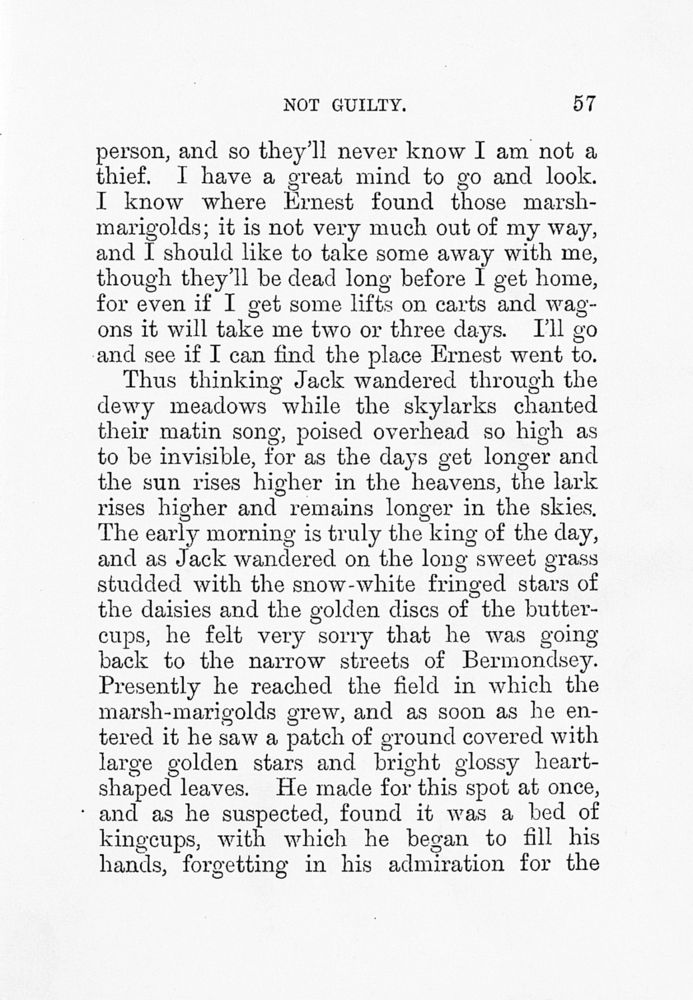 NOT GUILTY. 57

person, and so they'll never know I am not a thief. I have a great mind to go and look. I know where Ernest found those marsh-marigolds; it is not very much out of my way, and I should like to take some away with me, though they'll be dead long before I get home, for even if I get some lifts on carts and wagons it will take me two or three days. I'll go and see if I can find the place Ernest went to.

Thus thinking Jack wandered through the dewy meadows while the skylarks chanted their matin song, poised overhead so high as to be invisible, for as the days get longer and the sun rises higher in the heavens, the lark rises higher and remains longer in the skies. The early morning is truly the king of the day, and as Jack wandered on the long sweet grass studded with the snow-white fringed stars of the daisies and the golden discs of the buttercups, he felt very sorry that he was going back to the narrow streets of Bermondsey. Presently he reached the field in which the marsh-marigolds grew, and as soon as he entered it he saw a patch of ground covered with large golden stars and bright glossy heart-shaped leaves. He made for this spot at once, and as he suspected, found it was a bed of kingcups, with which he began to fill his hands, forgetting in his admiration for the